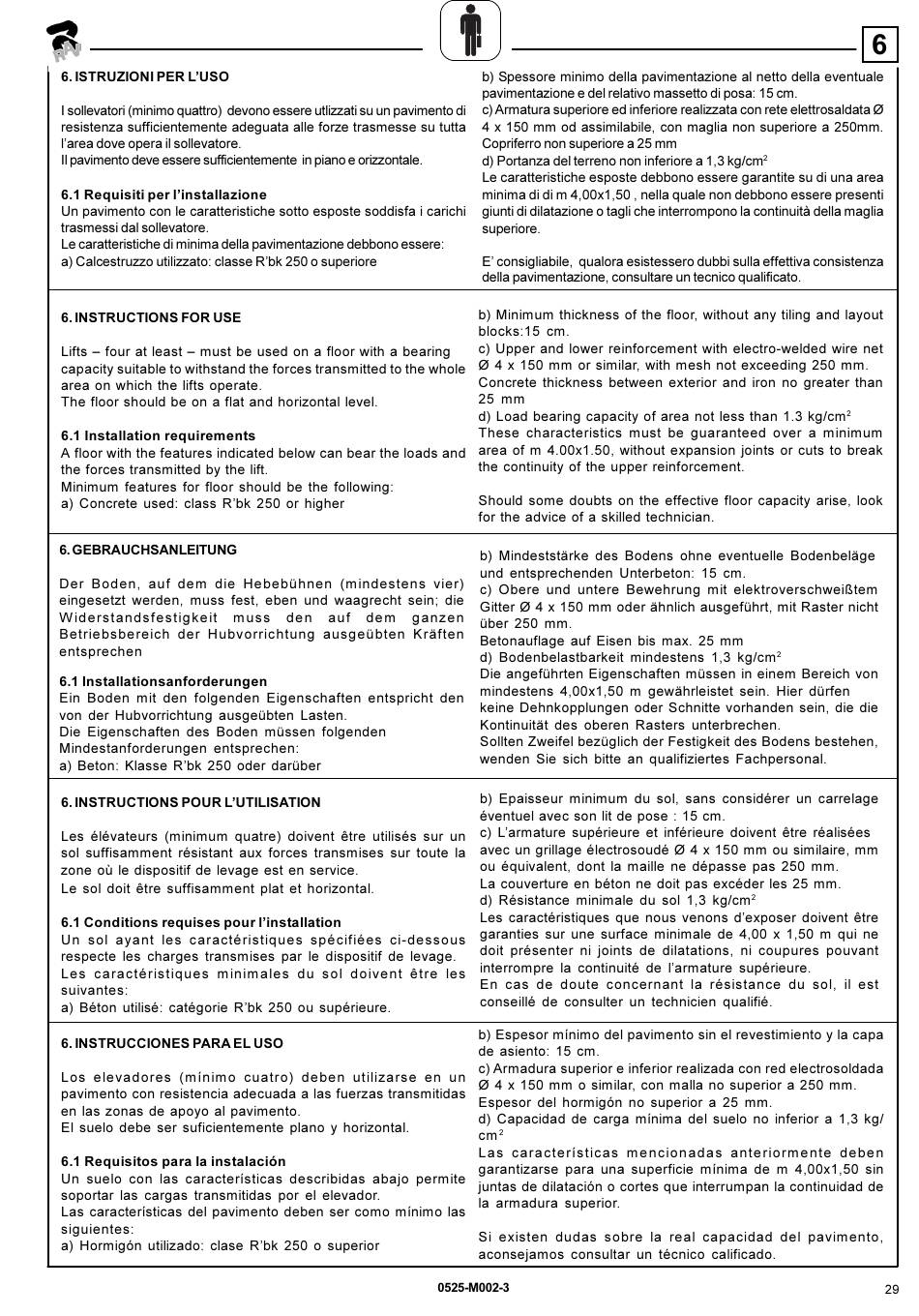 RAV

6

6. ISTRUZIONI PER L'USO

I sollevatori (minimo quattro) devono essere utlizzati su un pavimento di resistenza sufficientemente adeguata alle forze trasmesse su tutta l'area dove opera il sollevatore.
Il pavimento deve essere sufficientemente in piano e orizzontale.

6.1 Requisiti per l'installazione
Un pavimento con le caratteristiche sotto esposte soddisfa i carichi trasmessi dal sollevatore.
Le caratteristiche di minima della pavimentazione debbono essere:
a) Calcestruzzo utilizzato: classe R'bk 250 o superiore

b) Spessore minimo della pavimentazione al netto della eventuale pavimentazione e del relativo massetto di posa: 15 cm.
c) Armatura superiore ed inferiore realizzata con rete elettrosaldata Ø 4 x 150 mm od assimilabile, con maglia non superiore a 250mm. Copriferro non superiore a 25 mm
d) Portanza del terreno non inferiore a 1,3 kg/cm$^2$
Le caratteristiche esposte debbono essere garantite su di una area minima di di m 4,00x1,50 , nella quale non debbono essere presenti giunti di dilatazione o tagli che interrompono la continuità della maglia superiore.

E' consigliabile, qualora esistessero dubbi sulla effettiva consistenza della pavimentazione, consultare un tecnico qualificato.

6. INSTRUCTIONS FOR USE

Lifts – four at least – must be used on a floor with a bearing capacity suitable to withstand the forces transmitted to the whole area on which the lifts operate.
The floor should be on a flat and horizontal level.

6.1 Installation requirements
A floor with the features indicated below can bear the loads and the forces transmitted by the lift.
Minimum features for floor should be the following:
a) Concrete used: class R'bk 250 or higher

b) Minimum thickness of the floor, without any tiling and layout blocks:15 cm.
c) Upper and lower reinforcement with electro-welded wire net Ø 4 x 150 mm or similar, with mesh not exceeding 250 mm.
Concrete thickness between exterior and iron no greater than 25 mm
d) Load bearing capacity of area not less than 1.3 kg/cm$^2$
These characteristics must be guaranteed over a minimum area of m 4.00x1.50, without expansion joints or cuts to break the continuity of the upper reinforcement.

Should some doubts on the effective floor capacity arise, look for the advice of a skilled technician.

6. GEBRAUCHSANLEITUNG

Der Boden, auf dem die Hebebühnen (mindestens vier) eingesetzt werden, muss fest, eben und waagrecht sein; die Widerstandsfestigkeit muss den auf dem ganzen Betriebsbereich der Hubvorrichtung ausgeübten Kräften entsprechen

6.1 Installationsanforderungen
Ein Boden mit den folgenden Eigenschaften entspricht den von der Hubvorrichtung ausgeübten Lasten.
Die Eigenschaften des Boden müssen folgenden Mindestanforderungen entsprechen:
a) Beton: Klasse R'bk 250 oder darüber

b) Mindeststärke des Bodens ohne eventuelle Bodenbeläge und entsprechenden Unterbeton: 15 cm.
c) Obere und untere Bewehrung mit elektroverschweißtem Gitter Ø 4 x 150 mm oder ähnlich ausgeführt, mit Raster nicht über 250 mm.
Betonauflage auf Eisen bis max. 25 mm
d) Bodenbelastbarkeit mindestens 1,3 kg/cm$^2$
Die angeführten Eigenschaften müssen in einem Bereich von mindestens 4,00x1,50 m gewährleistet sein. Hier dürfen keine Dehnkopplungen oder Schnitte vorhanden sein, die die Kontinuität des oberen Rasters unterbrechen.
Sollten Zweifel bezüglich der Festigkeit des Bodens bestehen, wenden Sie sich bitte an qualifiziertes Fachpersonal.

6. INSTRUCTIONS POUR L'UTILISATION

Les élévateurs (minimum quatre) doivent être utilisés sur un sol suffisamment résistant aux forces transmises sur toute la zone où le dispositif de levage est en service.
Le sol doit être suffisamment plat et horizontal.

6.1 Conditions requises pour l'installation
Un sol ayant les caractéristiques spécifiées ci-dessous respecte les charges transmises par le dispositif de levage.
Les caractéristiques minimales du sol doivent être les suivantes:
a) Béton utilisé: catégorie R'bk 250 ou supérieure.

b) Epaisseur minimum du sol, sans considérer un carrelage éventuel avec son lit de pose : 15 cm.
c) L'armature supérieure et inférieure doivent être réalisées avec un grillage électrosoudé Ø 4 x 150 mm ou similaire, mm ou équivalent, dont la maille ne dépasse pas 250 mm.
La couverture en béton ne doit pas excéder les 25 mm.
d) Résistance minimale du sol 1,3 kg/cm$^2$
Les caractéristiques que nous venons d'exposer doivent être garanties sur une surface minimale de 4,00 x 1,50 m qui ne doit présenter ni joints de dilatations, ni coupures pouvant interrompre la continuité de l'armature supérieure.
En cas de doute concernant la résistance du sol, il est conseillé de consulter un technicien qualifié.

6. INSTRUCCIONES PARA EL USO

Los elevadores (mínimo cuatro) deben utilizarse en un pavimento con resistencia adecuada a las fuerzas transmitidas en las zonas de apoyo al pavimento.
El suelo debe ser suficientemente plano y horizontal.

6.1 Requisitos para la instalación
Un suelo con las características describidas abajo permite soportar las cargas transmitidas por el elevador.
Las características del pavimento deben ser como mínimo las siguientes:
a) Hormigón utilizado: clase R'bk 250 o superior

b) Espesor mínimo del pavimento sin el revestimiento y la capa de asiento: 15 cm.
c) Armadura superior e inferior realizada con red electrosoldada Ø 4 x 150 mm o similar, con malla no superior a 250 mm.
Espesor del hormigón no superior a 25 mm.
d) Capacidad de carga mínima del suelo no inferior a 1,3 kg/cm$^2$
Las características mencionadas anteriormente deben garantizarse para una superficie mínima de m 4,00x1,50 sin juntas de dilatación o cortes que interrumpan la continuidad de la armadura superior.

Si existen dudas sobre la real capacidad del pavimento, aconsejamos consultar un técnico calificado.

0525-M002-3

29